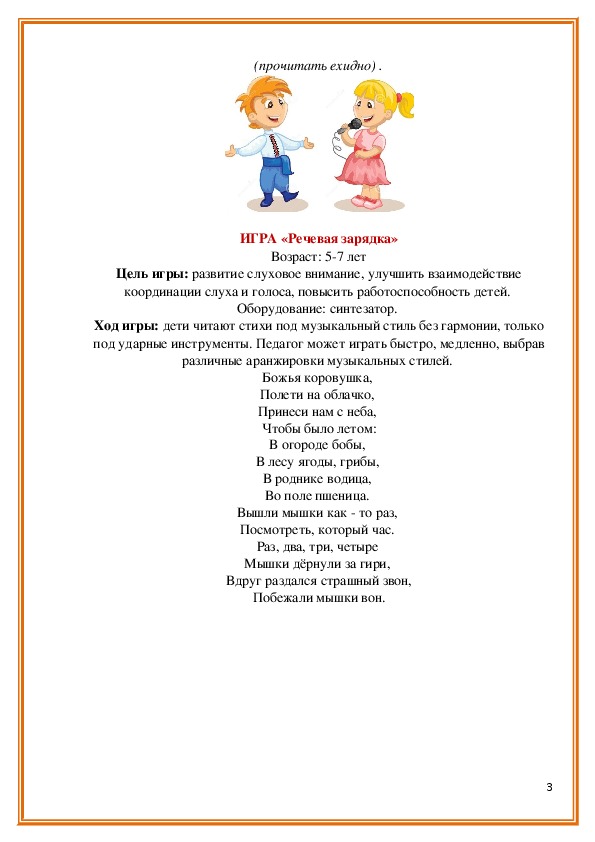 (прочитать ехидно) .

ИГРА «Речевая зарядка»
Возраст: 5-7 лет
Цель игры: развитие слуховое внимание, улучшить взаимодействие координации слуха и голоса, повысить работоспособность детей.
Оборудование: синтезатор.
Ход игры: дети читают стихи под музыкальный стиль без гармонии, только под ударные инструменты. Педагог может играть быстро, медленно, выбрав различные аранжировки музыкальных стилей.

Божья коровушка,
Полети на облачко,
Принеси нам с неба,
Чтобы было летом:
В огороде бобы,
В лесу ягоды, грибы,
В роднике водица,
Во поле пшеница.
Вышли мышки как - то раз,
Посмотреть, который час.
Раз, два, три, четыре
Мышки дёрнули за гири,
Вдруг раздался страшный звон,
Побежали мышки вон.

3